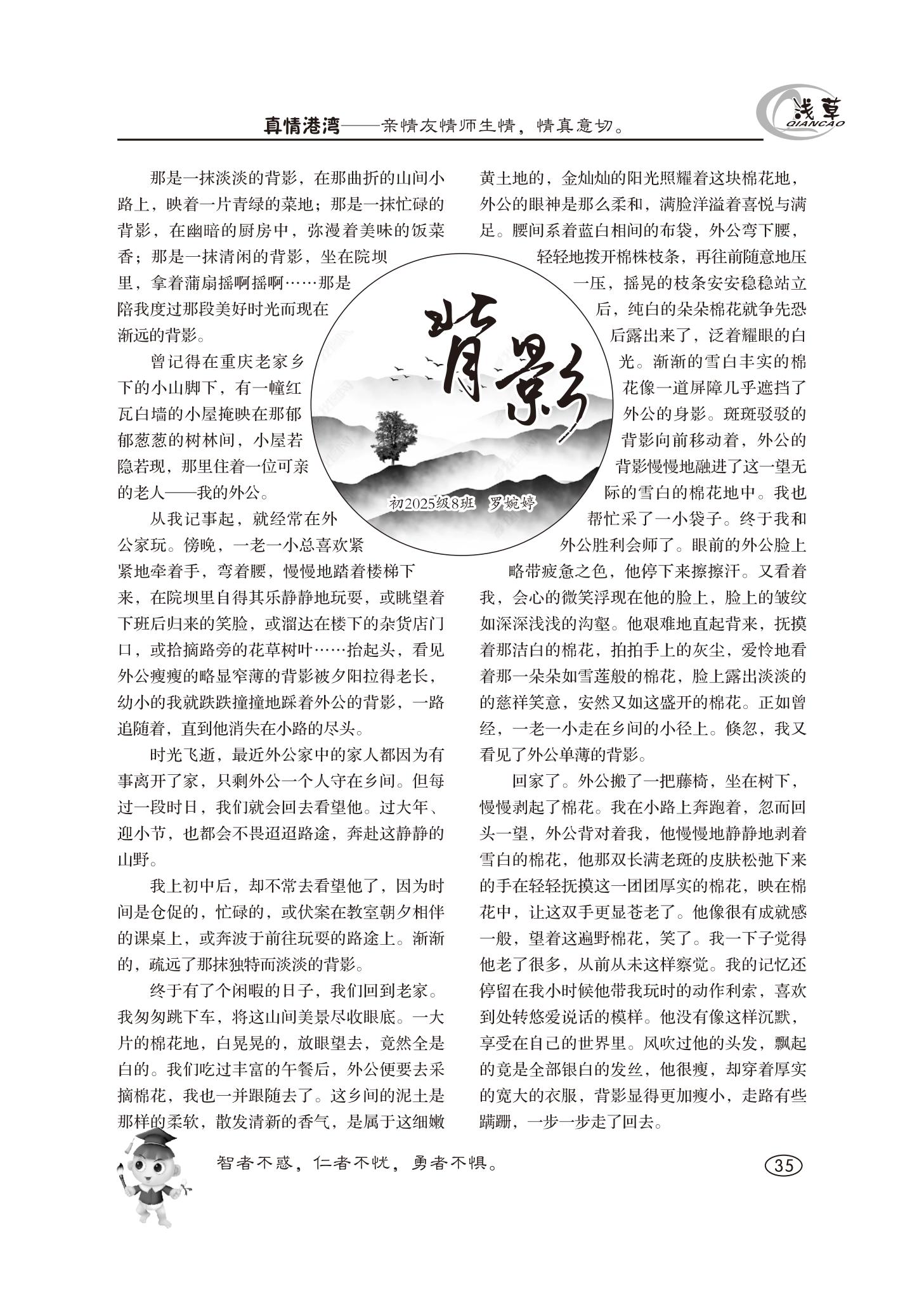 真情港湾——亲情友情师生情，情真意切。

浅草 QIANCAO

背影

初2025级8班　罗婉婷

那是一抹淡淡的背影，在那曲折的山间小路上，映着一片青绿的菜地；那是一抹忙碌的背影，在幽暗的厨房中，弥漫着美味的饭菜香；那是一抹清闲的背影，坐在院坝里，拿着蒲扇摇啊摇啊……那是陪我度过那段美好时光而现在渐远的背影。

曾记得在重庆老家乡下的小山脚下，有一幢红瓦白墙的小屋掩映在那郁郁葱葱的树林间，小屋若隐若现，那里住着一位可亲的老人——我的外公。

从我记事起，就经常在外公家玩。傍晚，一老一小总喜欢紧紧地牵着手，弯着腰，慢慢地踏着楼梯下来，在院坝里自得其乐静静地玩耍，或眺望着下班后归来的笑脸，或溜达在楼下的杂货店门口，或拾摘路旁的花草树叶……抬起头，看见外公瘦瘦的略显窄薄的背影被夕阳拉得老长，幼小的我就跌跌撞撞地踩着外公的背影，一路追随着，直到他消失在小路的尽头。

时光飞逝，最近外公家中的家人都因为有事离开了家，只剩外公一个人守在乡间。但每过一段时日，我们就会回去看望他。过大年、迎小节，也都会不畏迢迢路途，奔赴这静静的山野。

我上初中后，却不常去看望他了，因为时间是仓促的，忙碌的，或伏案在教室朝夕相伴的课桌上，或奔波于前往玩耍的路途上。渐渐的，疏远了那抹独特而淡淡的背影。

终于有了个闲暇的日子，我们回到老家。我匆匆跳下车，将这山间美景尽收眼底。一大片的棉花地，白晃晃的，放眼望去，竟然全是白的。我们吃过丰富的午餐后，外公便要去采摘棉花，我也一并跟随去了。这乡间的泥土是那样的柔软，散发清新的香气，是属于这细嫩黄土地的，金灿灿的阳光照耀着这块棉花地，外公的眼神是那么柔和，满脸洋溢着喜悦与满足。腰间系着蓝白相间的布袋，外公弯下腰，轻轻地拨开棉株枝条，再往前随意地压一压，摇晃的枝条安安稳稳站立后，纯白的朵朵棉花就争先恐后露出来了，泛着耀眼的白光。渐渐的雪白丰实的棉花像一道屏障几乎遮挡了外公的身影。斑斑驳驳的背影向前移动着，外公的背影慢慢地融进了这一望无际的雪白的棉花地中。我也帮忙采了一小袋子。终于我和外公胜利会师了。眼前的外公脸上略带疲惫之色，他停下来擦擦汗。又看着我，会心的微笑浮现在他的脸上，脸上的皱纹如深深浅浅的沟壑。他艰难地直起背来，抚摸着那洁白的棉花，拍拍手上的灰尘，爱怜地看着那一朵朵如雪莲般的棉花，脸上露出淡淡的的慈祥笑意，安然又如这盛开的棉花。正如曾经，一老一小走在乡间的小径上。倏忽，我又看见了外公单薄的背影。

回家了。外公搬了一把藤椅，坐在树下，慢慢剥起了棉花。我在小路上奔跑着，忽而回头一望，外公背对着我，他慢慢地静静地剥着雪白的棉花，他那双长满老斑的皮肤松弛下来的手在轻轻抚摸这一团团厚实的棉花，映在棉花中，让这双手更显苍老了。他像很有成就感一般，望着这遍野棉花，笑了。我一下子觉得他老了很多，从前从未这样察觉。我的记忆还停留在我小时候他带我玩时的动作利索，喜欢到处转悠爱说话的模样。他没有像这样沉默，享受在自己的世界里。风吹过他的头发，飘起的竟是全部银白的发丝，他很瘦，却穿着厚实的宽大的衣服，背影显得更加瘦小，走路有些蹒跚，一步一步走了回去。

智者不惑，仁者不忧，勇者不惧。

35